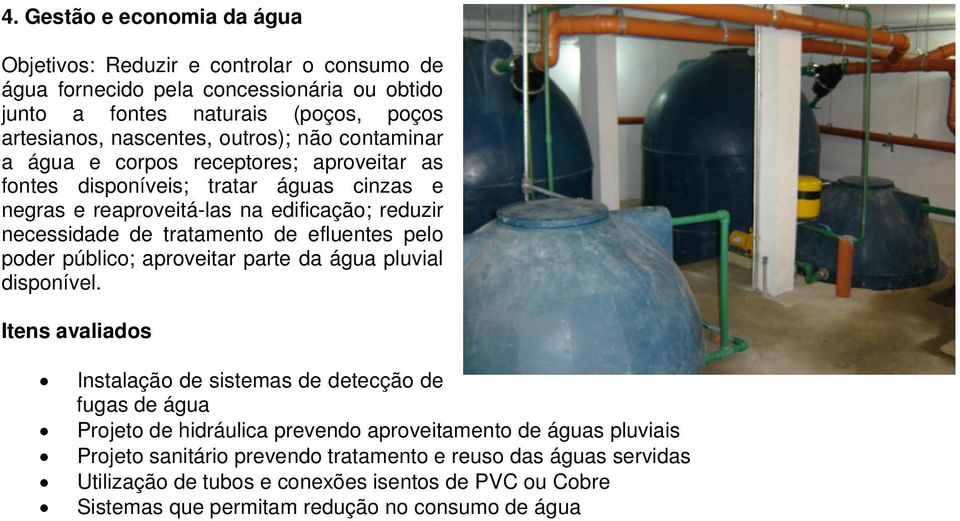 4. Gestão e economia da água

Objetivos: Reduzir e controlar o consumo de água fornecido pela concessionária ou obtido junto a fontes naturais (poços, poços artesianos, nascentes, outros); não contaminar a água e corpos receptores; aproveitar as fontes disponíveis; tratar águas cinzas e negras e reaproveitá-las na edificação; reduzir necessidade de tratamento de efluentes pelo poder público; aproveitar parte da água pluvial disponível.

Itens avaliados

• Instalação de sistemas de detecção de fugas de água
• Projeto de hidráulica prevendo aproveitamento de águas pluviais
• Projeto sanitário prevendo tratamento e reuso das águas servidas
• Utilização de tubos e conexões isentos de PVC ou Cobre
• Sistemas que permitam redução no consumo de água